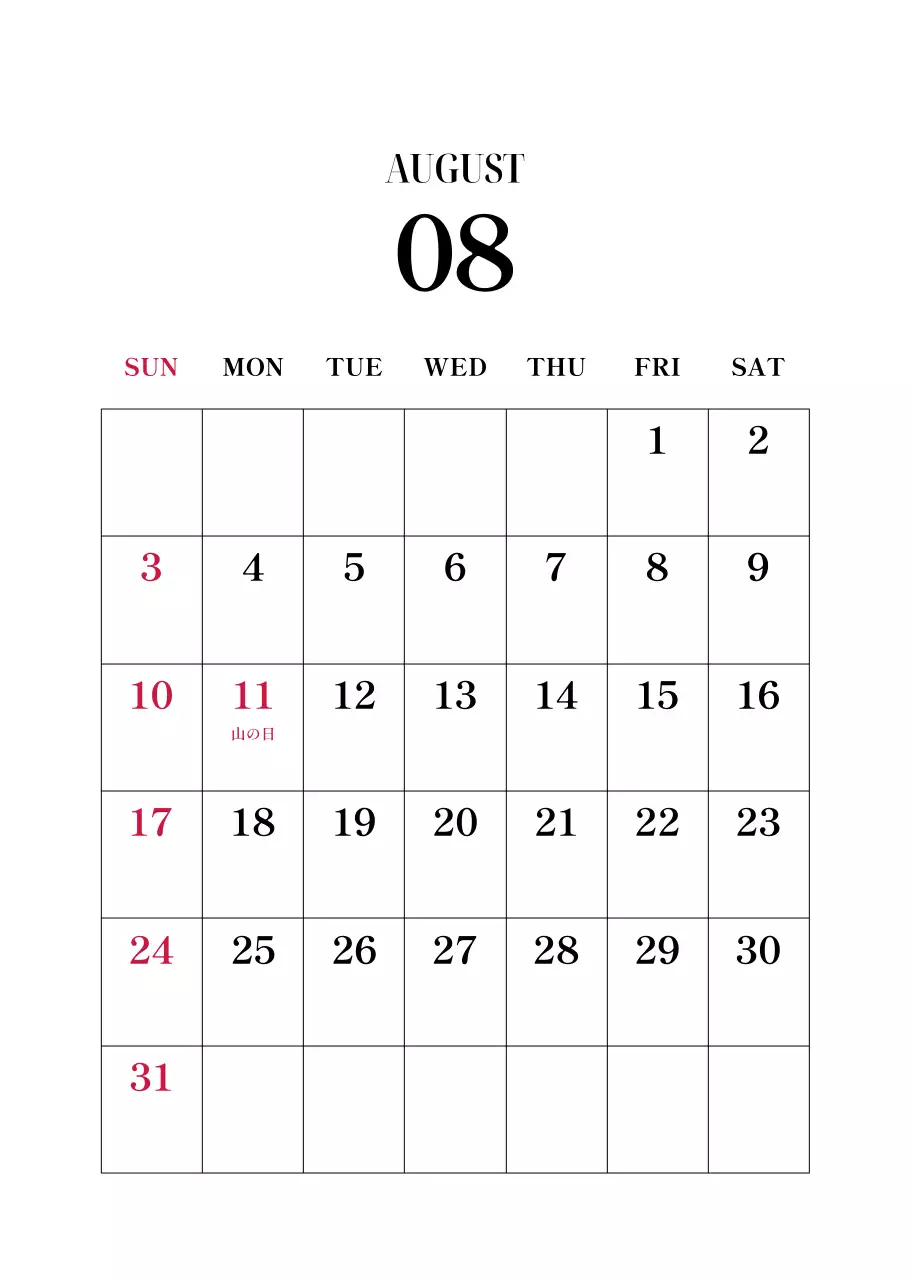 AUGUST
08

| SUN | MON | TUE | WED | THU | FRI | SAT |
|---|---|---|---|---|---|---|
| | | | | | 1 | 2 |
| 3 | 4 | 5 | 6 | 7 | 8 | 9 |
| 10 | 11 山の日 | 12 | 13 | 14 | 15 | 16 |
| 17 | 18 | 19 | 20 | 21 | 22 | 23 |
| 24 | 25 | 26 | 27 | 28 | 29 | 30 |
| 31 | | | | | | |